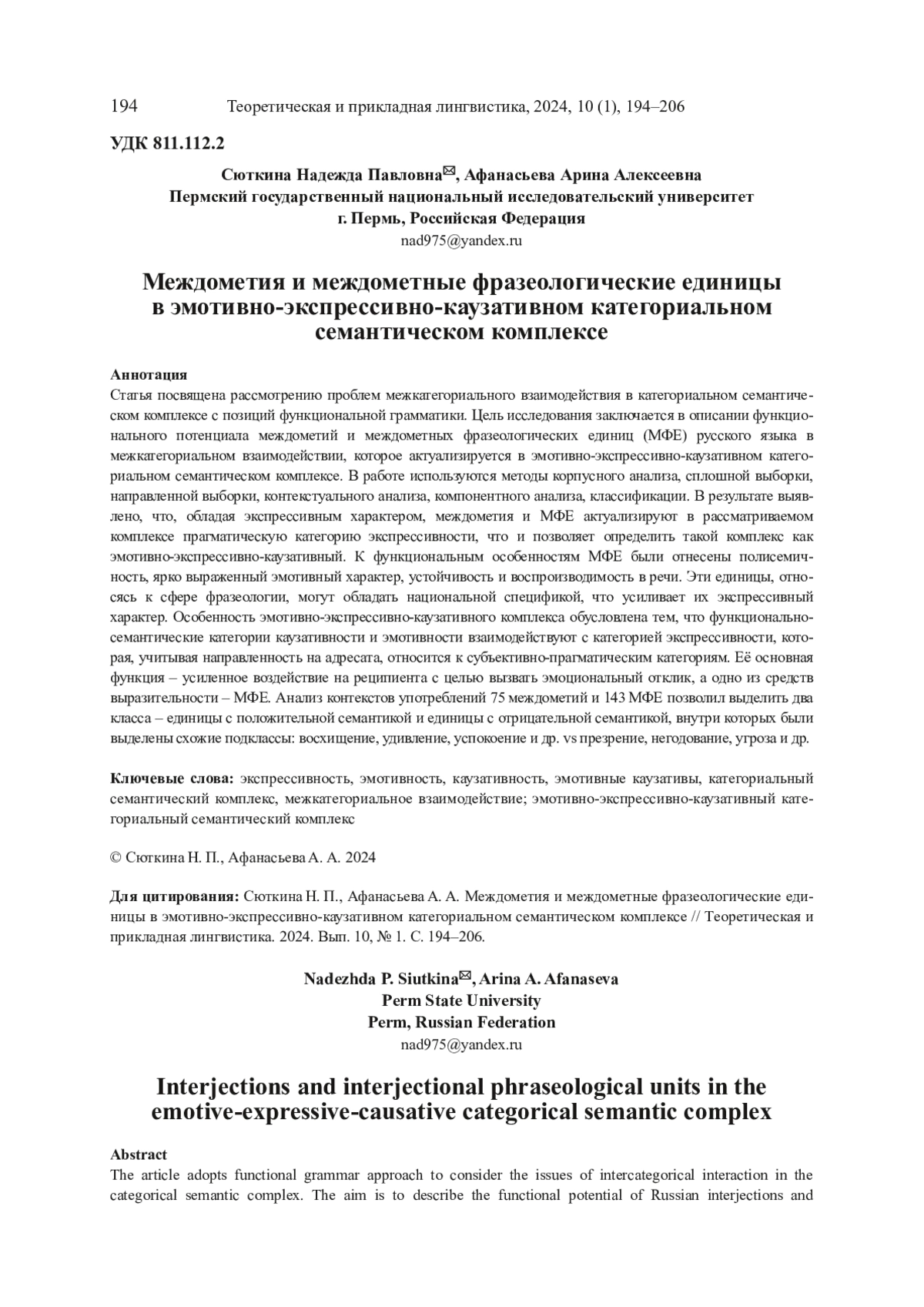 194 Теоретическая и прикладная лингвистика, 2024, 10 (1), 194–206

УДК 811.112.2

Сюткина Надежда Павловна✉, Афанасьева Арина Алексеевна
Пермский государственный национальный исследовательский университет
г. Пермь, Российская Федерация
nad975@yandex.ru

Междометия и междометные фразеологические единицы в эмотивно-экспрессивно-каузативном категориальном семантическом комплексе

Аннотация
Статья посвящена рассмотрению проблем межкатегориального взаимодействия в категориальном семантическом комплексе с позиций функциональной грамматики. Цель исследования заключается в описании функционального потенциала междометий и междометных фразеологических единиц (МФЕ) русского языка в межкатегориальном взаимодействии, которое актуализируется в эмотивно-экспрессивно-каузативном категориальном семантическом комплексе. В работе используются методы корпусного анализа, сплошной выборки, направленной выборки, контекстуального анализа, компонентного анализа, классификации. В результате выявлено, что, обладая экспрессивным характером, междометия и МФЕ актуализируют в рассматриваемом комплексе прагматическую категорию экспрессивности, что и позволяет определить такой комплекс как эмотивно-экспрессивно-каузативный. К функциональным особенностям МФЕ были отнесены полисемичность, ярко выраженный эмотивный характер, устойчивость и воспроизводимость в речи. Эти единицы, относясь к сфере фразеологии, могут обладать национальной спецификой, что усиливает их экспрессивный характер. Особенность эмотивно-экспрессивно-каузативного комплекса обусловлена тем, что функционально-семантические категории каузативности и эмотивности взаимодействуют с категорией экспрессивности, которая, учитывая направленность на адресата, относится к субъективно-прагматическим категориям. Её основная функция – усиленное воздействие на реципиента с целью вызвать эмоциональный отклик, а одно из средств выразительности – МФЕ. Анализ контекстов употреблений 75 междометий и 143 МФЕ позволил выделить два класса – единицы с положительной семантикой и единицы с отрицательной семантикой, внутри которых были выделены схожие подклассы: восхищение, удивление, успокоение и др. vs презрение, негодование, угроза и др.

Ключевые слова: экспрессивность, эмотивность, каузативность, эмотивные каузативы, категориальный семантический комплекс, межкатегориальное взаимодействие; эмотивно-экспрессивно-каузативный категориальный семантический комплекс

© Сюткина Н. П., Афанасьева А. А. 2024

Для цитирования: Сюткина Н. П., Афанасьева А. А. Междометия и междометные фразеологические единицы в эмотивно-экспрессивно-каузативном категориальном семантическом комплексе // Теоретическая и прикладная лингвистика. 2024. Вып. 10, № 1. С. 194–206.

Nadezhda P. Siutkina✉, Arina A. Afanaseva
Perm State University
Perm, Russian Federation
nad975@yandex.ru

Interjections and interjectional phraseological units in the emotive-expressive-causative categorical semantic complex

Abstract
The article adopts functional grammar approach to consider the issues of intercategorical interaction in the categorical semantic complex. The aim is to describe the functional potential of Russian interjections and